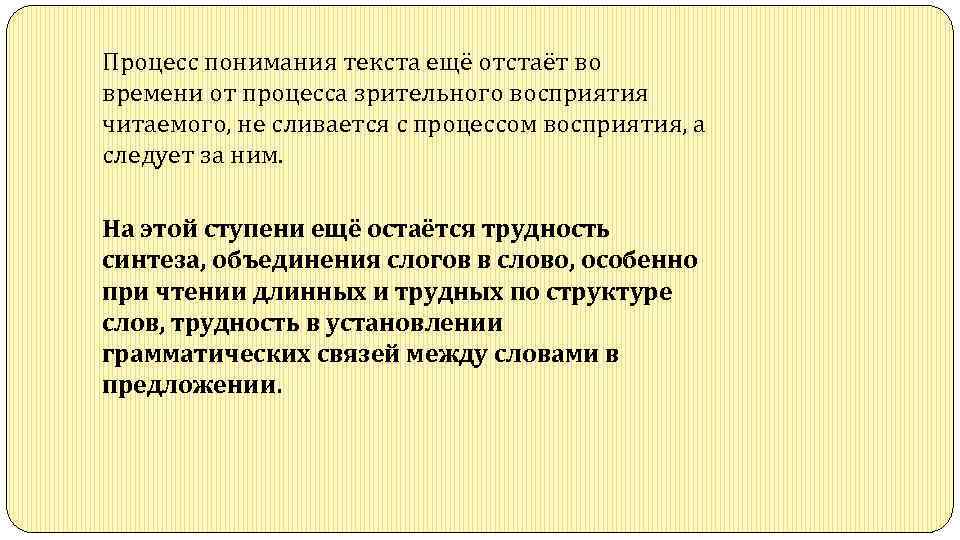 Процесс понимания текста ещё отстаёт во времени от процесса зрительного восприятия читаемого, не сливается с процессом восприятия, а следует за ним.

На этой ступени ещё остаётся трудность синтеза, объединения слогов в слово, особенно при чтении длинных и трудных по структуре слов, трудность в установлении грамматических связей между словами в предложении.